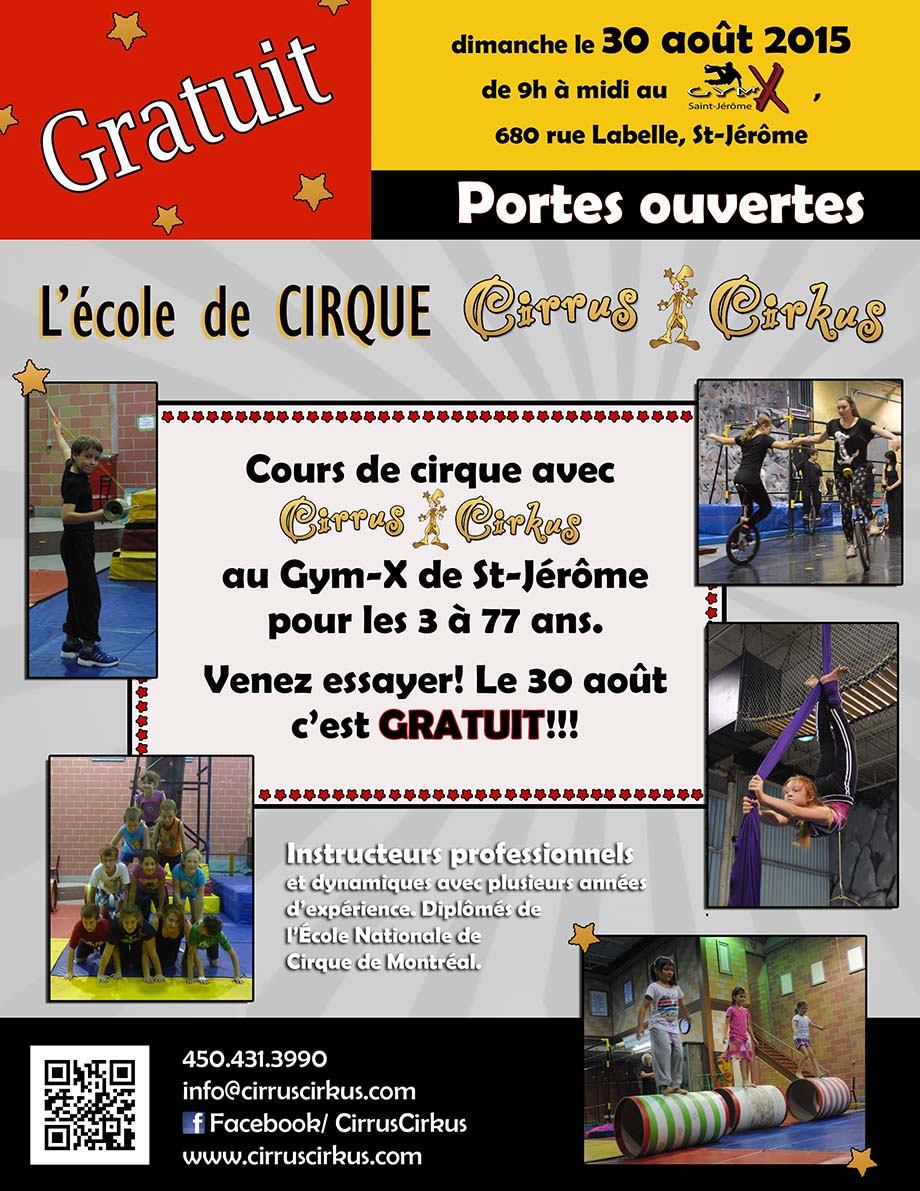 Gratuit

dimanche le 30 août 2015
de 9h à midi au GYM X Saint-Jérôme ,
680 rue Labelle, St-Jérôme

Portes ouvertes

L'école de CIRQUE Cirrus Cirkus

Cours de cirque avec
Cirrus Cirkus
au Gym-X de St-Jérôme
pour les 3 à 77 ans.

Venez essayer! Le 30 août c'est GRATUIT!!!

Instructeurs professionnels
et dynamiques avec plusieurs années d'expérience. Diplômés de l'École Nationale de Cirque de Montréal.

450.431.3990
info@cirruscirkus.com
f Facebook/ CirrusCirkus
www.cirruscirkus.com